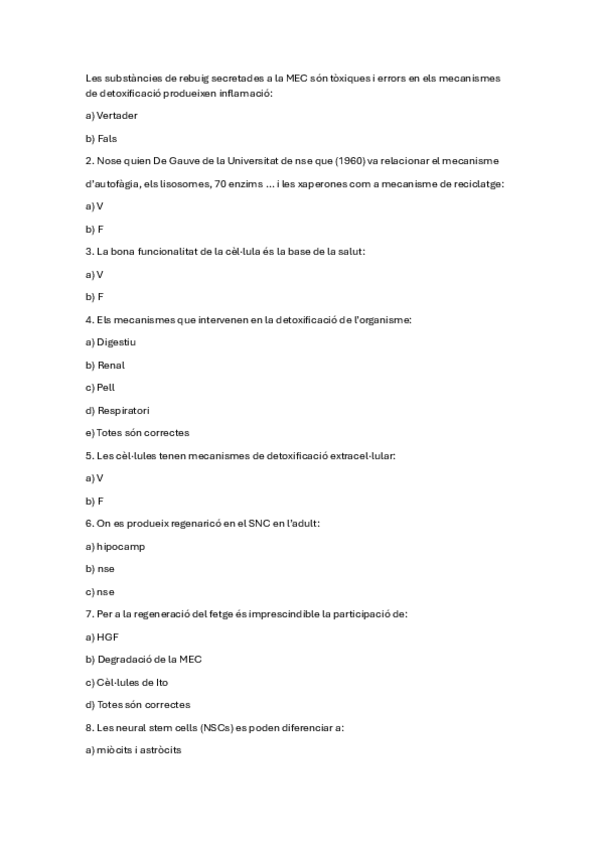 Les substàncies de rebuig secretades a la MEC són tòxiques i errors en els mecanismes de detoxificació produeixen inflamació:

a) Vertader

b) Fals

2. Nose quien De Gauve de la Universitat de nse que (1960) va relacionar el mecanisme d'autofàgia, els lisosomes, 70 enzims ... i les xaperones com a mecanisme de reciclatge:

a) V

b) F

3. La bona funcionalitat de la cèl·lula és la base de la salut:

a) V

b) F

4. Els mecanismes que intervenen en la detoxificació de l'organisme:

a) Digestiu

b) Renal

c) Pell

d) Respiratori

e) Totes són correctes

5. Les cèl·lules tenen mecanismes de detoxificació extracel·lular:

a) V

b) F

6. On es produeix regenaricó en el SNC en l'adult:

a) hipocamp

b) nse

c) nse

7. Per a la regeneració del fetge és imprescindible la participació de:

a) HGF

b) Degradació de la MEC

c) Cèl·lules de Ito

d) Totes són correctes

8. Les neural stem cells (NSCs) es poden diferenciar a:

a) miòcits i astròcits